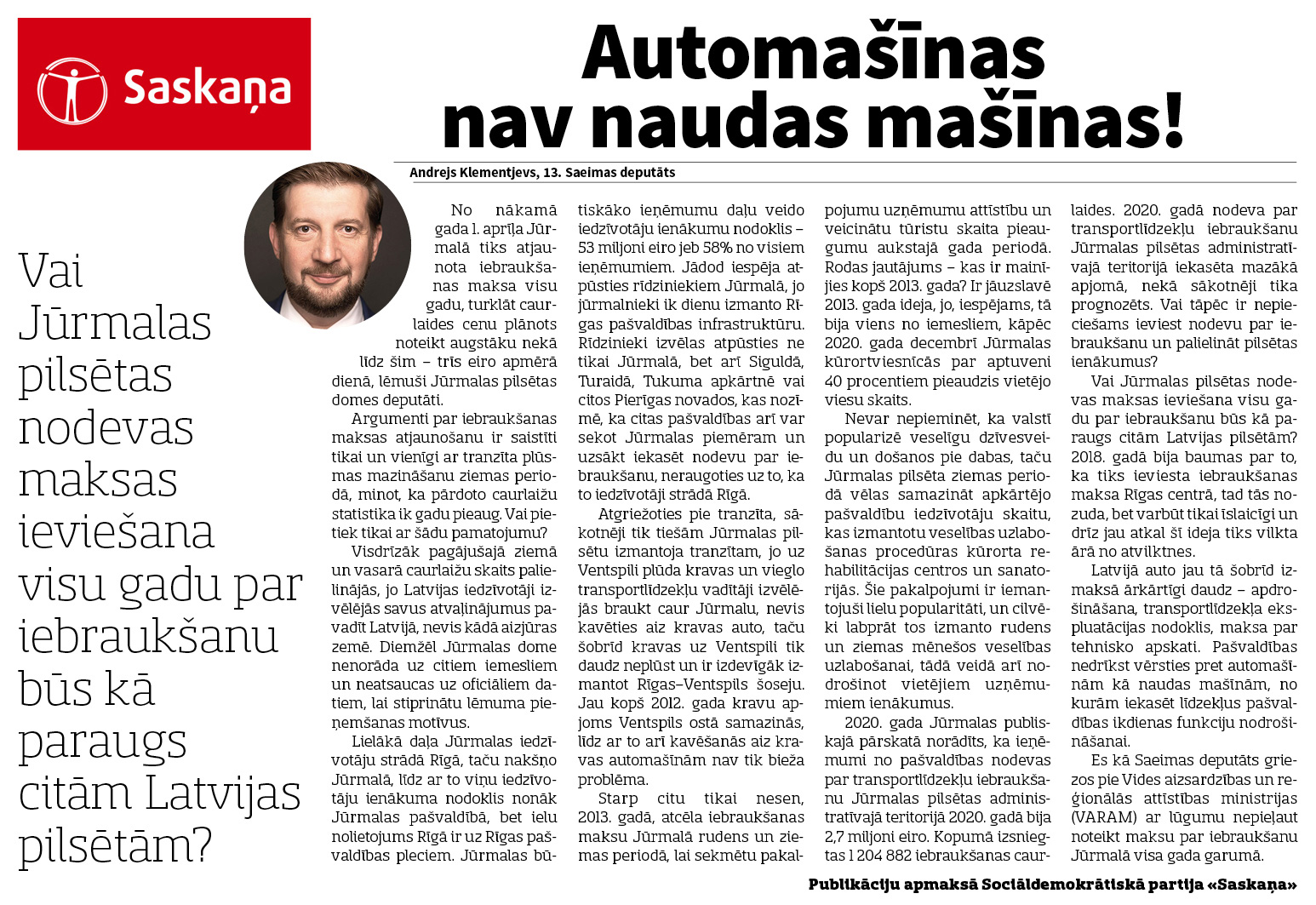 Saskaņa

Automašīnas nav naudas mašīnas!

Andrejs Klementjevs, 13. Saeimas deputāts

Vai Jūrmalas pilsētas nodevas maksas ieviešana visu gadu par iebraukšanu būs kā paraugs citām Latvijas pilsētām?

No nākamā gada 1. aprīļa Jūrmalā tiks atjaunota iebraukšanas maksa visu gadu, turklāt caurlaides cenu plānots noteikt augstāku nekā līdz šim – trīs eiro apmērā dienā, lēmuši Jūrmalas pilsētas domes deputāti.

Argumenti par iebraukšanas maksas atjaunošanu ir saistīti tikai un vienīgi ar tranzīta plūsmas mazināšanu ziemas periodā, minot, ka pārdoto caurlaižu statistika ik gadu pieaug. Vai pietiek tikai ar šādu pamatojumu?

Visdrīzāk pagājušajā ziemā un vasarā caurlaižu skaits palielinājās, jo Latvijas iedzīvotāji izvēlējās savus atvaļinājumus pavadīt Latvijā, nevis kādā aizjūras zemē. Diemžēl Jūrmalas dome nenorāda uz citiem iemesliem un neatsaucas uz oficiāliem datiem, lai stiprinātu lēmuma pieņemšanas motīvus.

Lielākā daļa Jūrmalas iedzīvotāju strādā Rīgā, taču nakšņo Jūrmalā, līdz ar to viņu iedzīvotāju ienākuma nodoklis nonāk Jūrmalas pašvaldībā, bet ielu nolietojums Rīgā ir uz Rīgas pašvaldības pleciem. Jūrmalas būtiskāko ieņēmumu daļu veido iedzīvotāju ienākumu nodoklis – 53 miljoni eiro jeb 58% no visiem ieņēmumiem. Jādod iespēja atpūsties rīdziniekiem Jūrmalā, jo jūrmalnieki ik dienu izmanto Rīgas pašvaldības infrastruktūru. Rīdzinieki izvēlas atpūsties ne tikai Jūrmalā, bet arī Siguldā, Turaidā, Tukuma apkārtnē vai citos Pierīgas novados, kas nozīmē, ka citas pašvaldības arī var sekot Jūrmalas piemēram un uzsākt iekasēt nodevu par iebraukšanu, neraugoties uz to, ka to iedzīvotāji strādā Rīgā.

Atgriežoties pie tranzīta, sākotnēji tik tiešām Jūrmalas pilsētu izmantoja tranzītam, jo uz Ventspili plūda kravas un vieglo transportlīdzekļu vadītāji izvēlējās braukt caur Jūrmalu, nevis kavēties aiz kravas auto, taču šobrīd kravas uz Ventspili tik daudz neplūst un ir izdevīgāk izmantot Rīgas–Ventspils šoseju. Jau kopš 2012. gada kravu apjoms Ventspils ostā samazinās, līdz ar to arī kavēšanās aiz kravas automašīnām nav tik bieža problēma.

Starp citu tikai nesen, 2013. gadā, atcēla iebraukšanas maksu Jūrmalā rudens un ziemas periodā, lai sekmētu pakalpojumu uzņēmumu attīstību un veicinātu tūristu skaita pieaugumu aukstajā gada periodā. Rodas jautājums – kas ir mainījies kopš 2013. gada? Ir jāuzslavē 2013. gada ideja, jo, iespējams, tā bija viens no iemesliem, kāpēc 2020. gada decembrī Jūrmalas kūrortviesnīcās par aptuveni 40 procentiem pieaudzis vietējo viesu skaits.

Nevar nepieminēt, ka valstī popularizē veselīgu dzīvesveidu un došanos pie dabas, taču Jūrmalas pilsēta ziemas periodā vēlas samazināt apkārtējo pašvaldību iedzīvotāju skaitu, kas izmantotu veselības uzlabošanas procedūras kūrorta rehabilitācijas centros un sanatorijās. Šie pakalpojumi ir iemantojuši lielu popularitāti, un cilvēki labprāt tos izmanto rudens un ziemas mēnešos veselības uzlabošanai, tādā veidā arī nodrošinot vietējiem uzņēmumiem ienākumus.

2020. gada Jūrmalas publiskajā pārskatā norādīts, ka ieņēmumi no pašvaldības nodevas par transportlīdzekļu iebraukšanu Jūrmalas pilsētas administratīvajā teritorijā 2020. gadā bija 2,7 miljoni eiro. Kopumā izsniegtas 1 204 882 iebraukšanas caurlaides. 2020. gadā nodeva par transportlīdzekļu iebraukšanu Jūrmalas pilsētas administratīvajā teritorijā iekasēta mazākā apjomā, nekā sākotnēji tika prognozēts. Vai tāpēc ir nepieciešams ieviest nodevu par iebraukšanu un palielināt pilsētas ienākumus?

Vai Jūrmalas pilsētas nodevas maksas ieviešana visu gadu par iebraukšanu būs kā paraugs citām Latvijas pilsētām? 2018. gadā bija baumas par to, ka tiks ieviesta iebraukšanas maksa Rīgas centrā, tad tās nozuda, bet varbūt tikai īslaicīgi un drīz jau atkal šī ideja tiks vilkta ārā no atvilktnes.

Latvijā auto jau tā šobrīd izmaksā ārkārtīgi daudz – apdrošināšana, transportlīdzekļa ekspluatācijas nodoklis, maksa par tehnisko apskati. Pašvaldības nedrīkst vērsties pret automašīnām kā naudas mašīnām, no kurām iekasēt līdzekļus pašvaldības ikdienas funkciju nodrošināšanai.

Es kā Saeimas deputāts griezos pie Vides aizsardzības un reģionālās attīstības ministrijas (VARAM) ar lūgumu nepieļaut noteikt maksu par iebraukšanu Jūrmalā visa gada garumā.

Publikāciju apmaksā Sociāldemokrātiskā partija «Saskaņa»